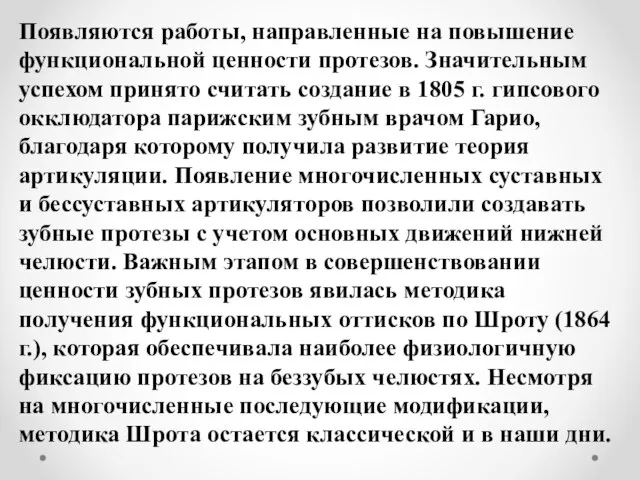 Появляются работы, направленные на повышение функциональной ценности протезов. Значительным успехом принято считать создание в 1805 г. гипсового окклюдатора парижским зубным врачом Гарио, благодаря которому получила развитие теория артикуляции. Появление многочисленных суставных и бессуставных артикуляторов позволили создавать зубные протезы с учетом основных движений нижней челюсти. Важным этапом в совершенствовании ценности зубных протезов явилась методика получения функциональных оттисков по Шроту (1864 г.), которая обеспечивала наиболее физиологичную фиксацию протезов на беззубых челюстях. Несмотря на многочисленные последующие модификации, методика Шрота остается классической и в наши дни.